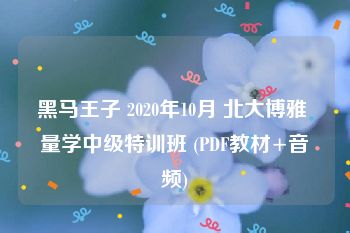 黑马王子 2020年10月 北大博雅量学中级特训班 (PDF教材+音频)